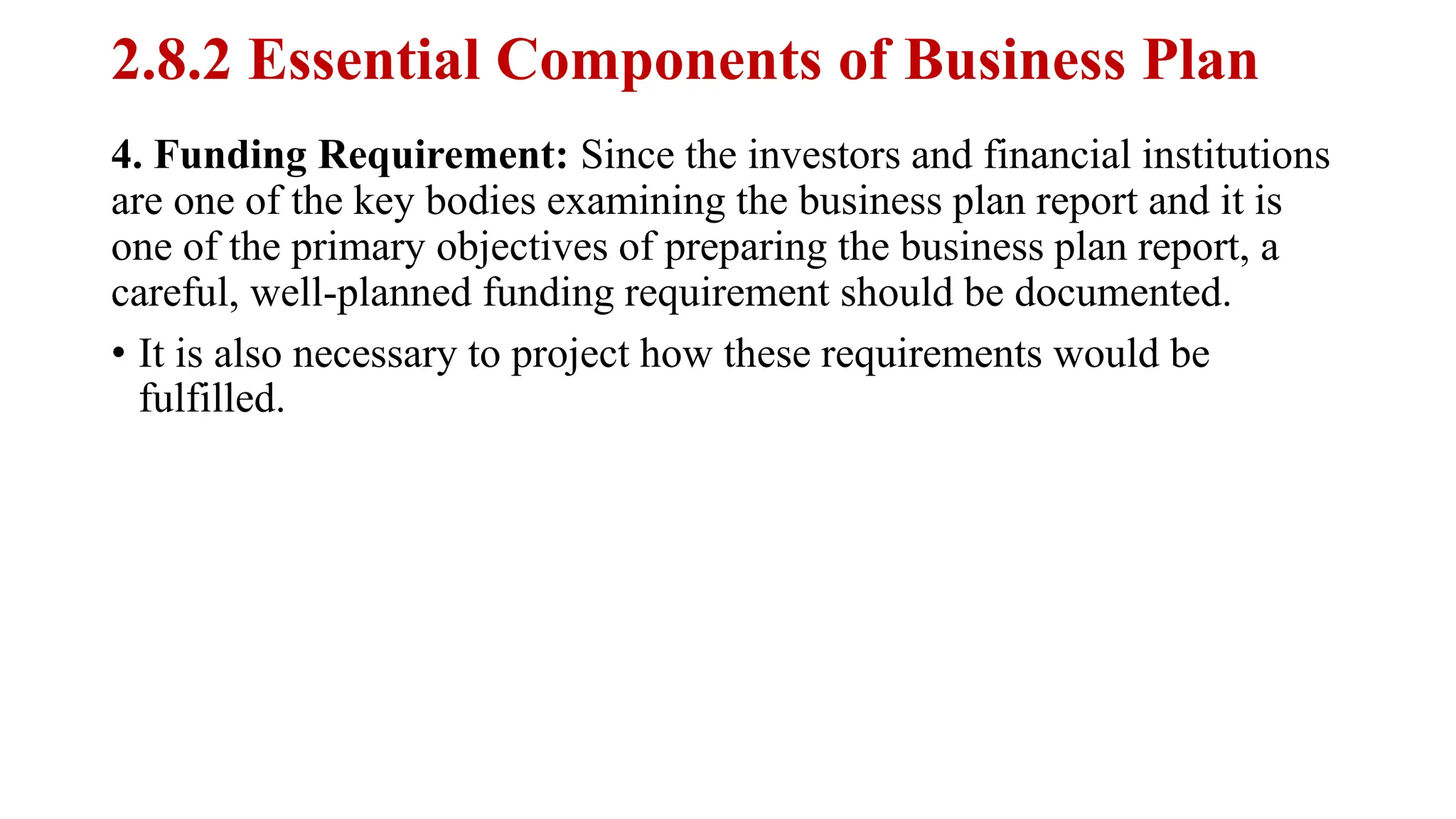 2.8.2 Essential Components of Business Plan

4. Funding Requirement: Since the investors and financial institutions are one of the key bodies examining the business plan report and it is one of the primary objectives of preparing the business plan report, a careful, well-planned funding requirement should be documented.

• It is also necessary to project how these requirements would be fulfilled.